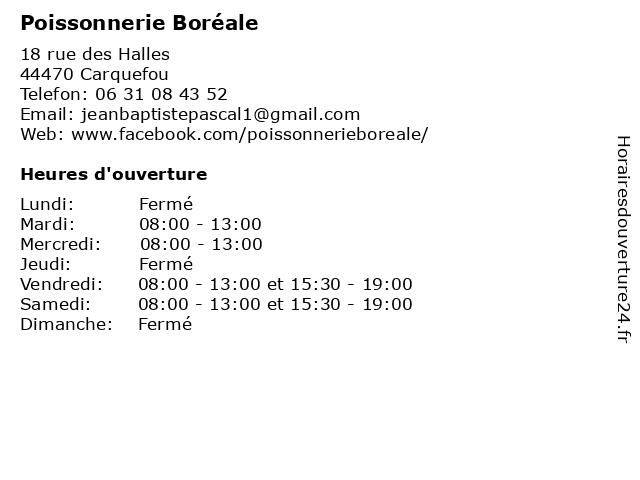 Poissonnerie Boréale

18 rue des Halles
44470 Carquefou
Telefon: 06 31 08 43 52
Email: jeanbaptistepascal1@gmail.com
Web: www.facebook.com/poissonnerieboreale/

Heures d'ouverture

| | |
|---|---|
| Lundi: | Fermé |
| Mardi: | 08:00 - 13:00 |
| Mercredi: | 08:00 - 13:00 |
| Jeudi: | Fermé |
| Vendredi: | 08:00 - 13:00 et 15:30 - 19:00 |
| Samedi: | 08:00 - 13:00 et 15:30 - 19:00 |
| Dimanche: | Fermé |

Horairesdouverture24.fr